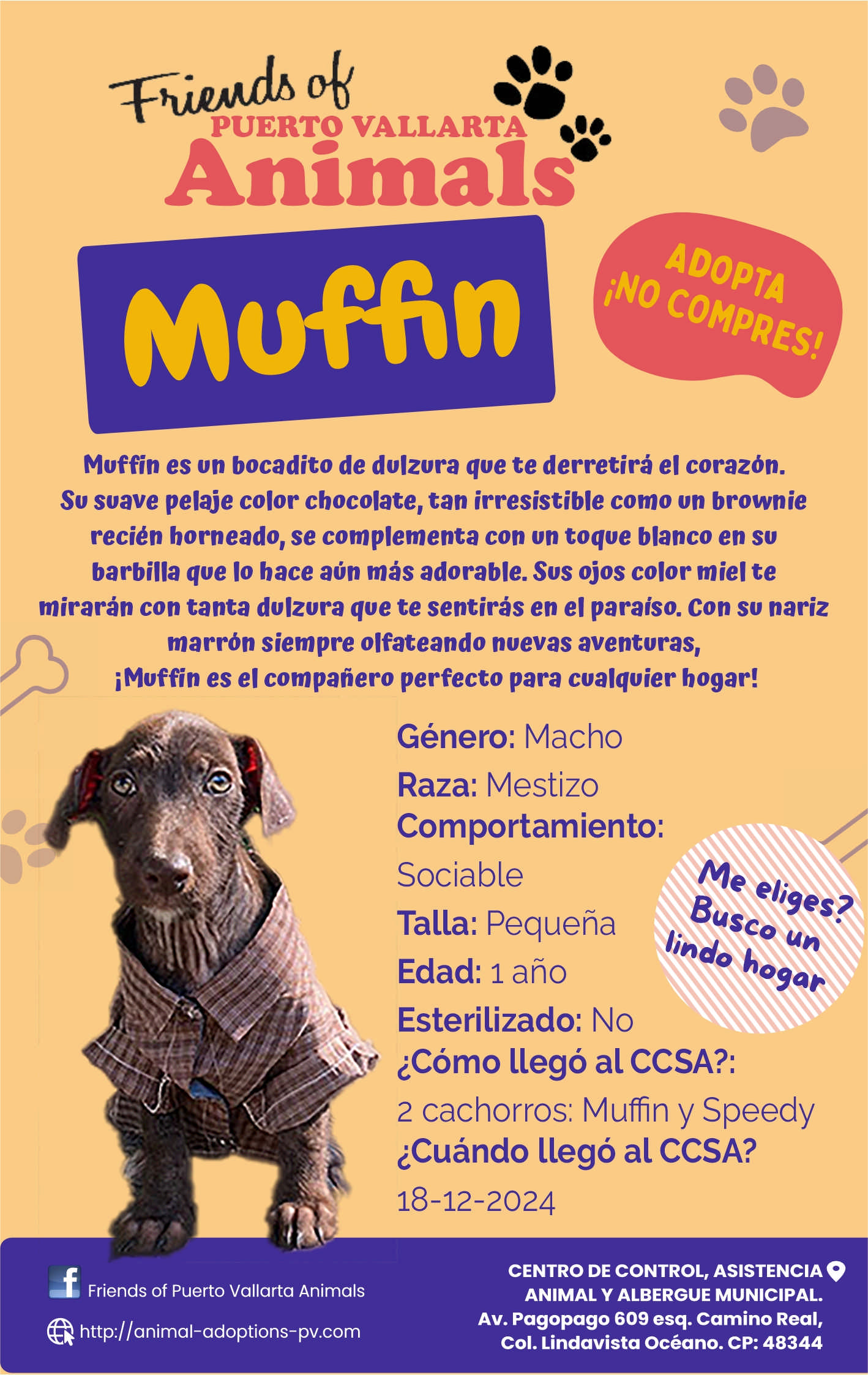 Friends of
PUERTO VALLARTA
Animals

Muffin

ADOPTA
¡NO COMPRES!

Muffin es un bocadito de dulzura que te derretirá el corazón. Su suave pelaje color chocolate, tan irresistible como un brownie recién horneado, se complementa con un toque blanco en su barbilla que lo hace aún más adorable. Sus ojos color miel te mirarán con tanta dulzura que te sentirás en el paraíso. Con su nariz marrón siempre olfateando nuevas aventuras,
¡Muffin es el compañero perfecto para cualquier hogar!

Género: Macho
Raza: Mestizo
Comportamiento: Sociable
Talla: Pequeña
Edad: 1 año
Esterilizado: No
¿Cómo llegó al CCSA?: 2 cachorros: Muffin y Speedy
¿Cuándo llegó al CCSA?
18-12-2024

Me eliges? Busco un lindo hogar

Friends of Puerto Vallarta Animals
http://animal-adoptions-pv.com

CENTRO DE CONTROL, ASISTENCIA ANIMAL Y ALBERGUE MUNICIPAL.
Av. Pagopago 609 esq. Camino Real, Col. Lindavista Océano. CP: 48344